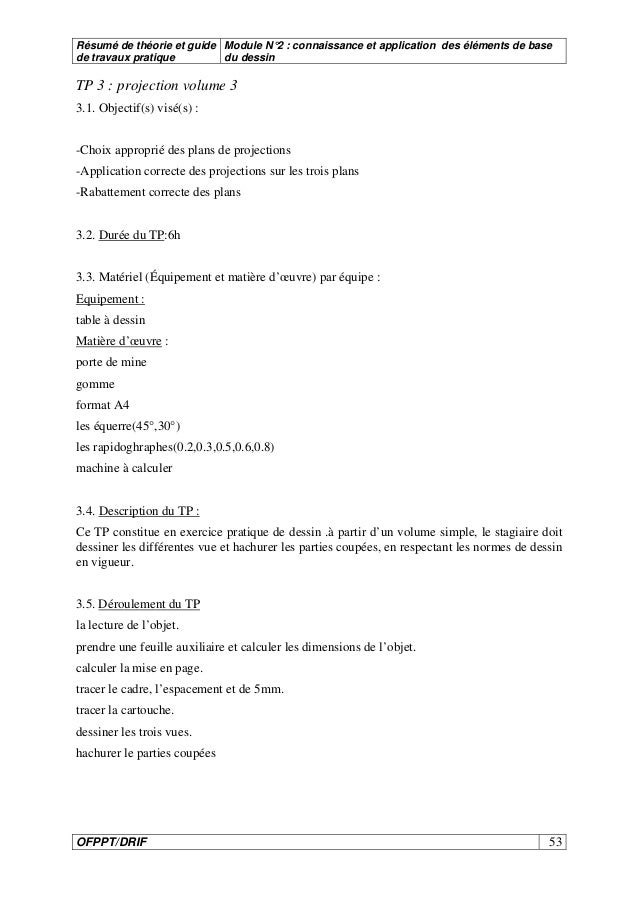 | Résumé de théorie et guide de travaux pratique | Module N°2 : connaissance et application des éléments de base du dessin |
|---|---|

TP 3 : projection volume 3

3.1. Objectif(s) visé(s) :

-Choix approprié des plans de projections
-Application correcte des projections sur les trois plans
-Rabattement correcte des plans

3.2. Durée du TP:6h

3.3. Matériel (Équipement et matière d'œuvre) par équipe :
Equipement :
table à dessin
Matière d'œuvre :
porte de mine
gomme
format A4
les équerre(45°,30°)
les rapidoghraphes(0.2,0.3,0.5,0.6,0.8)
machine à calculer

3.4. Description du TP :
Ce TP constitue en exercice pratique de dessin .à partir d'un volume simple, le stagiaire doit dessiner les différentes vue et hachurer les parties coupées, en respectant les normes de dessin en vigueur.

3.5. Déroulement du TP
la lecture de l'objet.
prendre une feuille auxiliaire et calculer les dimensions de l'objet.
calculer la mise en page.
tracer le cadre, l'espacement et de 5mm.
tracer la cartouche.
dessiner les trois vues.
hachurer le parties coupées

OFPPT/DRIF 53